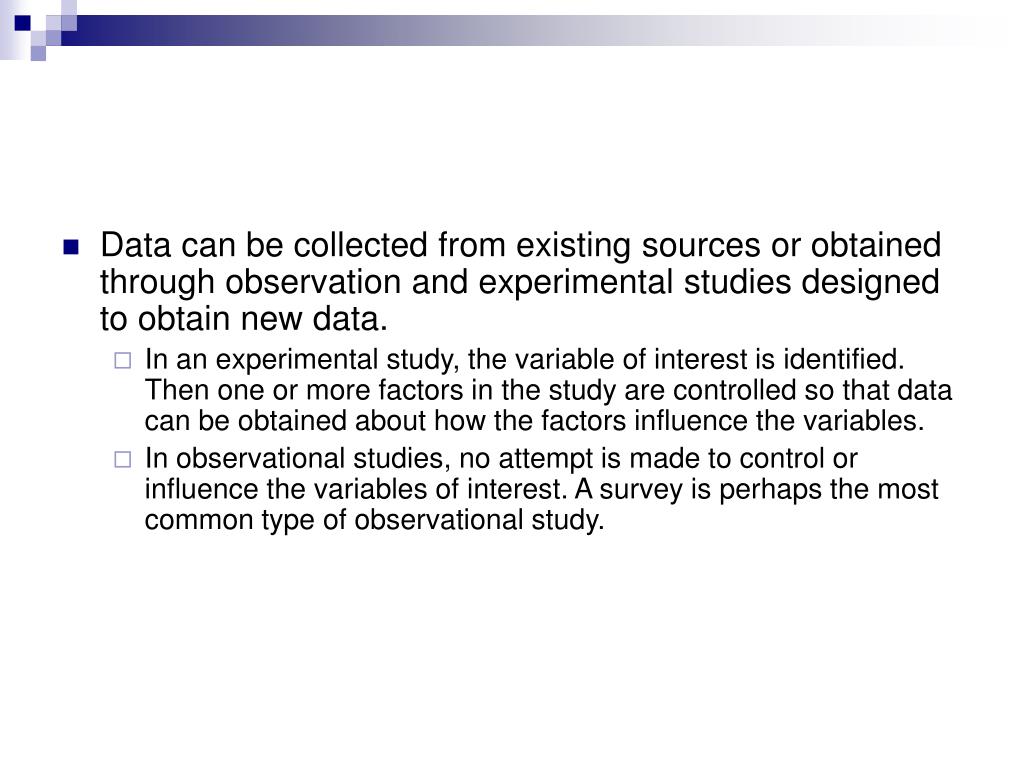 Data can be collected from existing sources or obtained through observation and experimental studies designed to obtain new data.

In an experimental study, the variable of interest is identified. Then one or more factors in the study are controlled so that data can be obtained about how the factors influence the variables.

In observational studies, no attempt is made to control or influence the variables of interest. A survey is perhaps the most common type of observational study.